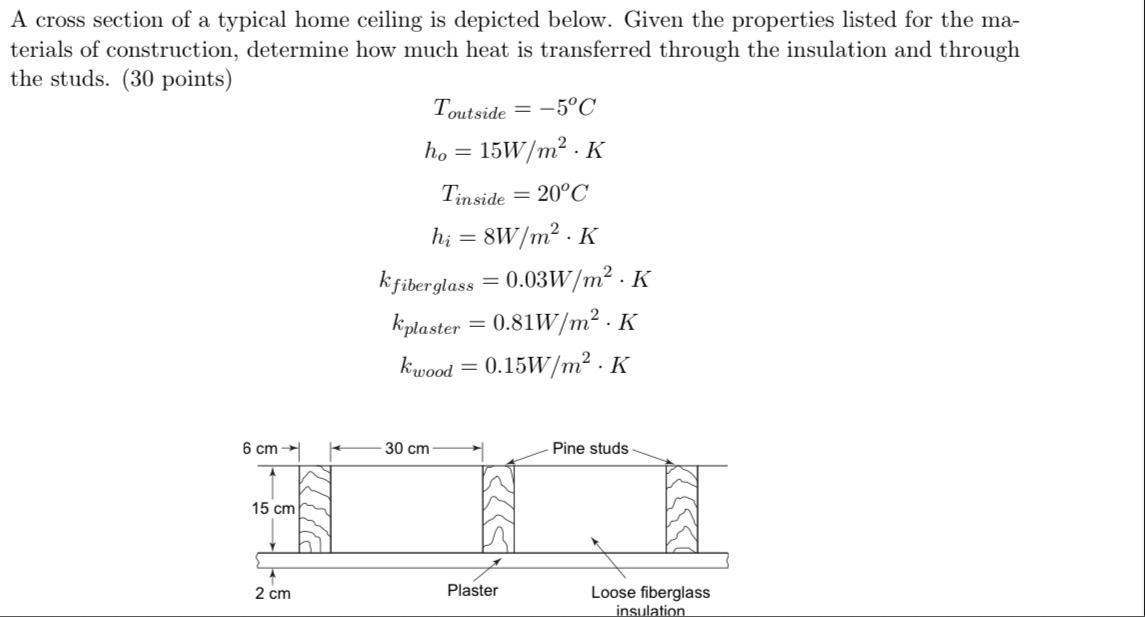 A cross section of a typical home ceiling is depicted below. Given the properties listed for the materials of construction, determine how much heat is transferred through the insulation and through the studs. (30 points)

$T_{outside} = -5^oC$

$h_o = 15W/m^2 \cdot K$

$T_{inside} = 20^oC$

$h_i = 8W/m^2 \cdot K$

$k_{fiberglass} = 0.03W/m^2 \cdot K$

$k_{plaster} = 0.81W/m^2 \cdot K$

$k_{wood} = 0.15W/m^2 \cdot K$

6 cm
30 cm
Pine studs
15 cm
2 cm
Plaster
Loose fiberglass insulation